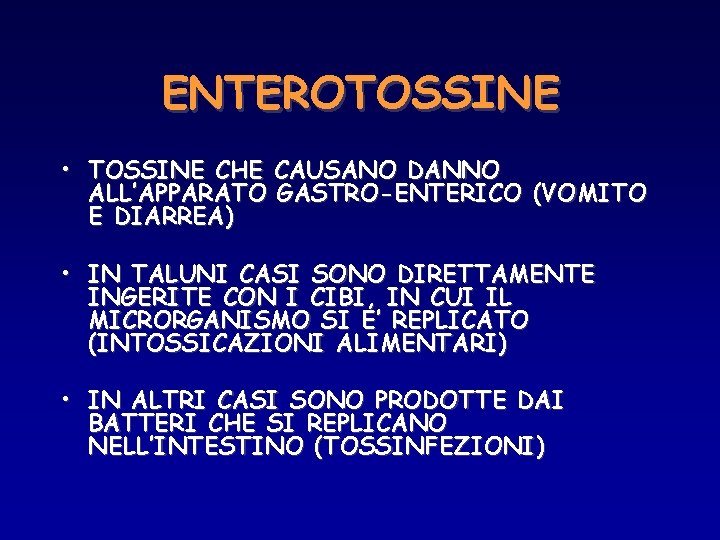 ENTEROTOSSINE

• TOSSINE CHE CAUSANO DANNO ALL'APPARATO GASTRO-ENTERICO (VOMITO E DIARREA)

• IN TALUNI CASI SONO DIRETTAMENTE INGERITE CON I CIBI, IN CUI IL MICRORGANISMO SI E' REPLICATO (INTOSSICAZIONI ALIMENTARI)

• IN ALTRI CASI SONO PRODOTTE DAI BATTERI CHE SI REPLICANO NELL'INTESTINO (TOSSINFEZIONI)